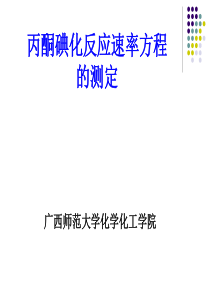 丙酮碘化反应速率方程的测定

广西师范大学化学化工学院